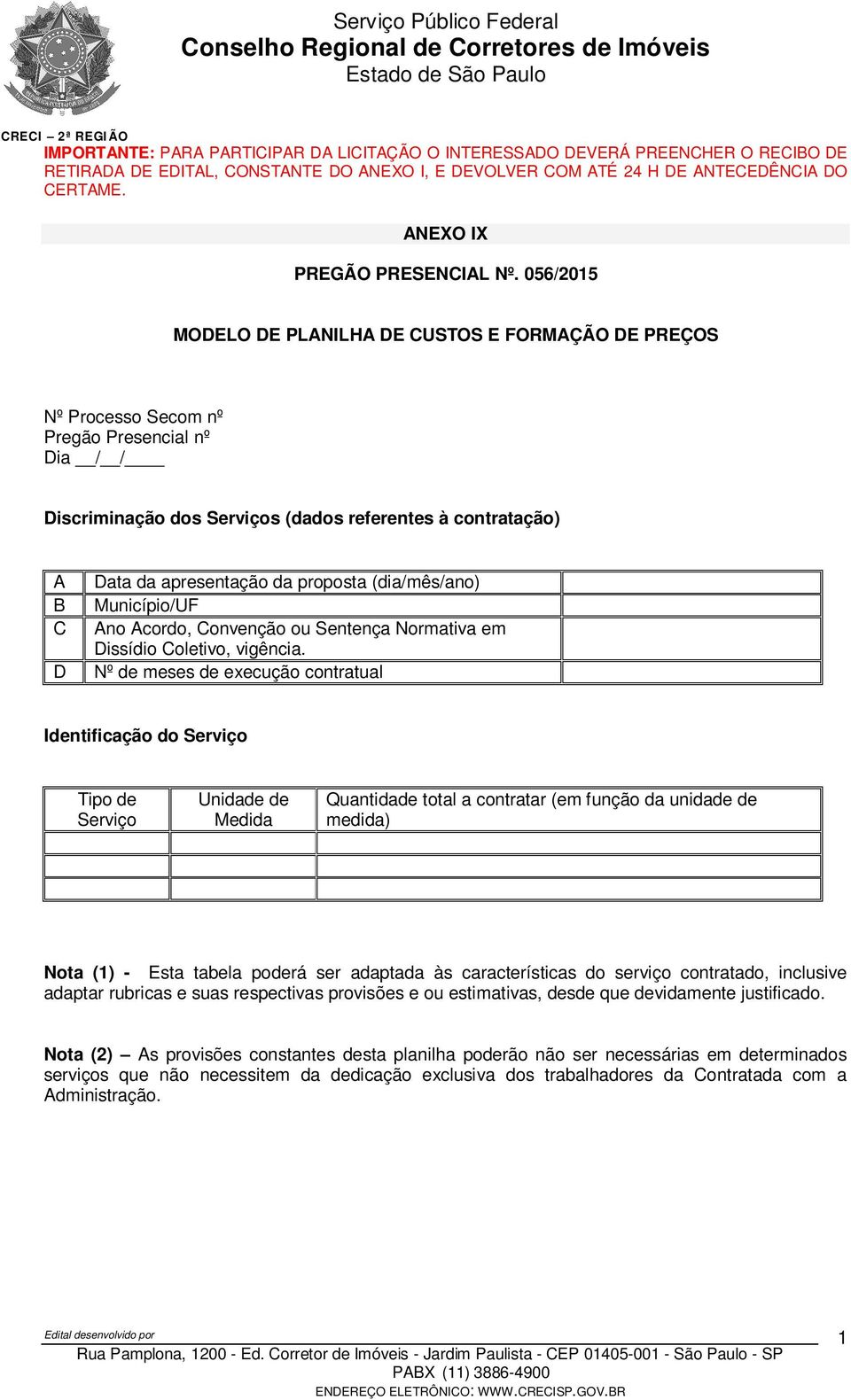 Serviço Público Federal
Conselho Regional de Corretores de Imóveis
Estado de São Paulo

CRECI – 2ª REGIÃO

IMPORTANTE: PARA PARTICIPAR DA LICITAÇÃO O INTERESSADO DEVERÁ PREENCHER O RECIBO DE RETIRADA DE EDITAL, CONSTANTE DO ANEXO I, E DEVOLVER COM ATÉ 24 H DE ANTECEDÊNCIA DO CERTAME.

ANEXO IX

PREGÃO PRESENCIAL Nº. 056/2015

MODELO DE PLANILHA DE CUSTOS E FORMAÇÃO DE PREÇOS

Nº Processo Secom nº
Pregão Presencial nº
Dia __/__/____

Discriminação dos Serviços (dados referentes à contratação)

| A | Data da apresentação da proposta (dia/mês/ano) | |
|---|---|---|
| B | Município/UF | |
| C | Ano Acordo, Convenção ou Sentença Normativa em Dissídio Coletivo, vigência. | |
| D | Nº de meses de execução contratual | |

Identificação do Serviço

| Tipo de Serviço | Unidade de Medida | Quantidade total a contratar (em função da unidade de medida) |
|---|---|---|
| | | |
| | | |
| | | |

Nota (1) - Esta tabela poderá ser adaptada às características do serviço contratado, inclusive adaptar rubricas e suas respectivas provisões e ou estimativas, desde que devidamente justificado.

Nota (2) – As provisões constantes desta planilha poderão não ser necessárias em determinados serviços que não necessitem da dedicação exclusiva dos trabalhadores da Contratada com a Administração.

Edital desenvolvido por
1
Rua Pamplona, 1200 - Ed. Corretor de Imóveis - Jardim Paulista - CEP 01405-001 - São Paulo - SP
PABX (11) 3886-4900
ENDEREÇO ELETRÔNICO: WWW.CRECISP.GOV.BR